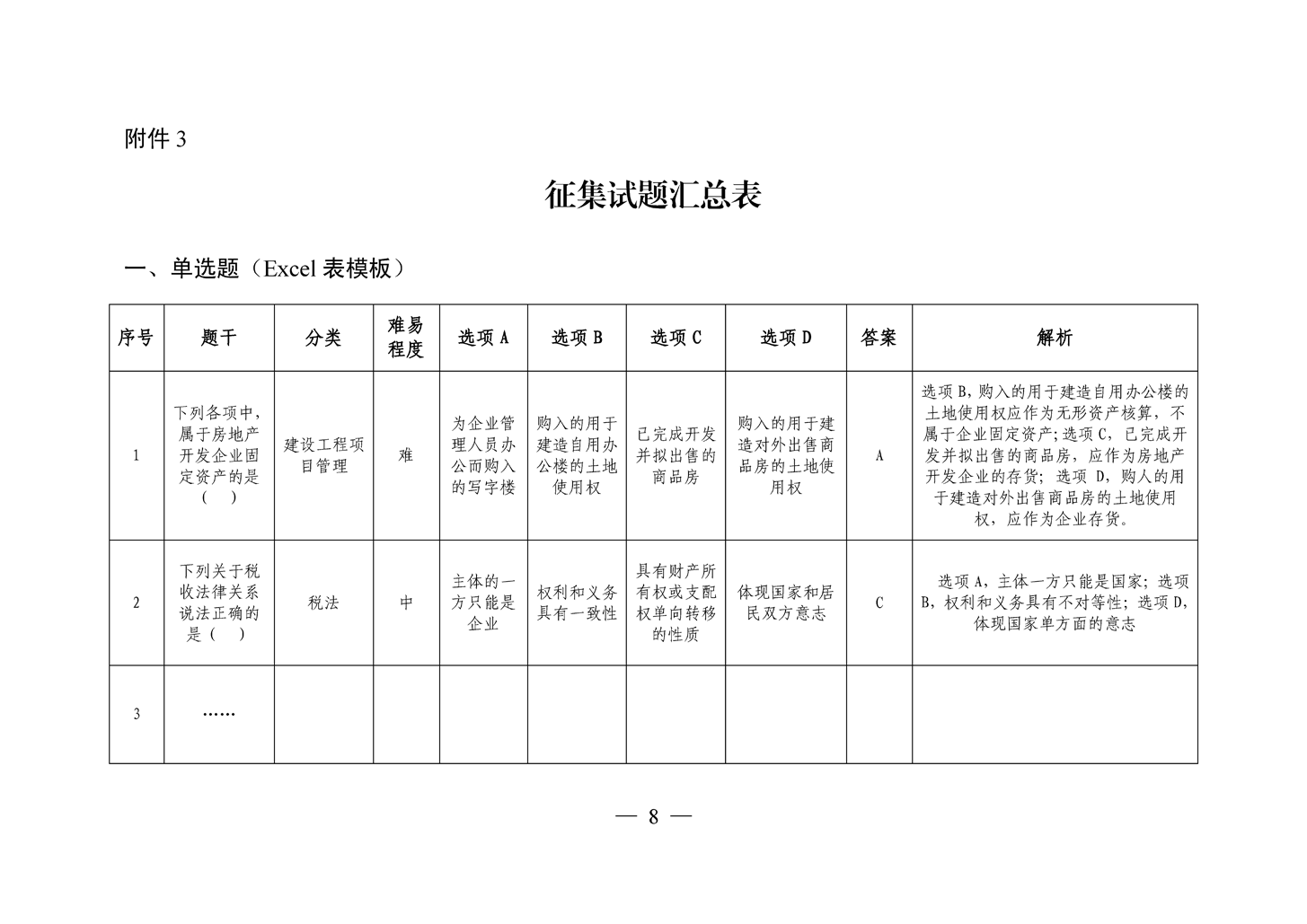 附件 3

征集试题汇总表

一、单选题（Excel 表模板）

| 序号 | 题干 | 分类 | 难易程度 | 选项 A | 选项 B | 选项 C | 选项 D | 答案 | 解析 |
|---|---|---|---|---|---|---|---|---|---|
| 1 | 下列各项中，属于房地产开发企业固定资产的是（　） | 建设工程项目管理 | 难 | 为企业管理人员办公而购入的写字楼 | 购入的用于建造自用办公楼的土地使用权 | 已完成开发并拟出售的商品房 | 购入的用于建造对外出售商品房的土地使用权 | A | 选项 B，购入的用于建造自用办公楼的土地使用权应作为无形资产核算，不属于企业固定资产；选项 C，已完成开发并拟出售的商品房，应作为房地产开发企业的存货；选项 D，购人的用于建造对外出售商品房的土地使用权，应作为企业存货。 |
| 2 | 下列关于税收法律关系说法正确的是（　） | 税法 | 中 | 主体的一方只能是企业 | 权利和义务具有一致性 | 具有财产所有权或支配权单向转移的性质 | 体现国家和居民双方意志 | C | 选项 A，主体一方只能是国家；选项 B，权利和义务具有不对等性；选项 D，体现国家单方面的意志 |
| 3 | …… | | | | | | | | |

— 8 —